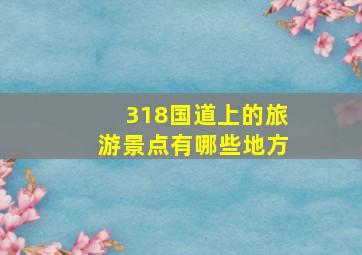 318国道上的旅游景点有哪些地方